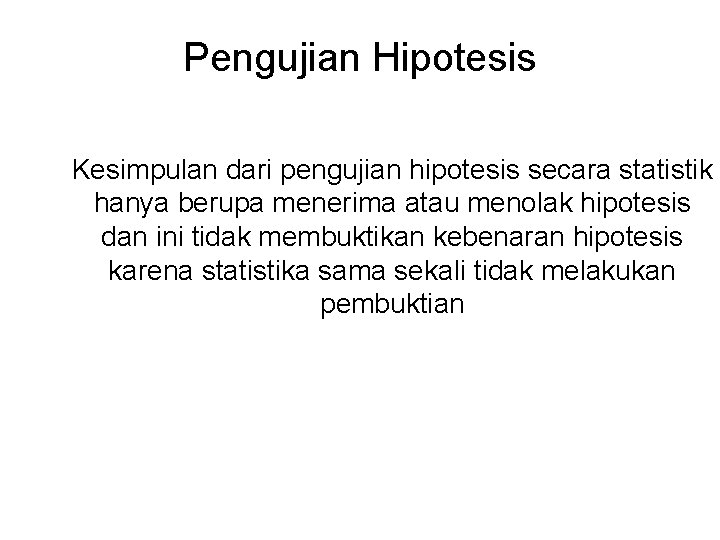 Pengujian Hipotesis

Kesimpulan dari pengujian hipotesis secara statistik hanya berupa menerima atau menolak hipotesis dan ini tidak membuktikan kebenaran hipotesis karena statistika sama sekali tidak melakukan pembuktian